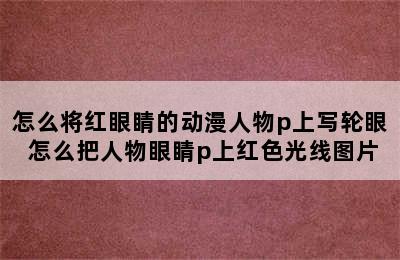 怎么将红眼睛的动漫人物p上写轮眼
怎么把人物眼睛p上红色光线图片